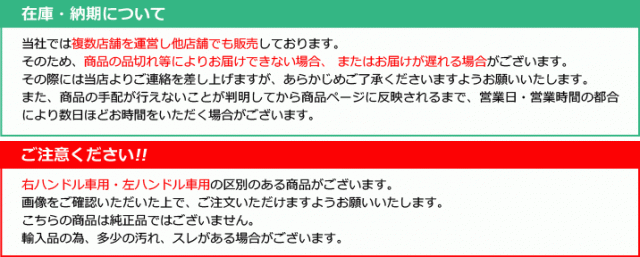 在庫・納期について

当社では複数店舗を運営し他店舗でも販売しております。
そのため、商品の品切れ等によりお届けできない場合、 またはお届けが遅れる場合がございます。
その際には当店よりご連絡を差し上げますが、あらかじめご了承くださいますようお願いいたします。
また、商品の手配が行えないことが判明してから商品ページに反映されるまで、営業日・営業時間の都合により数日ほどお時間をいただく場合がございます。

ご注意ください!!

右ハンドル車用・左ハンドル車用の区別のある商品がございます。
画像をご確認いただいた上で、ご注文いただけますようお願いいたします。
こちらの商品は純正品ではございません。
輸入品の為、多少の汚れ、スレがある場合がございます。